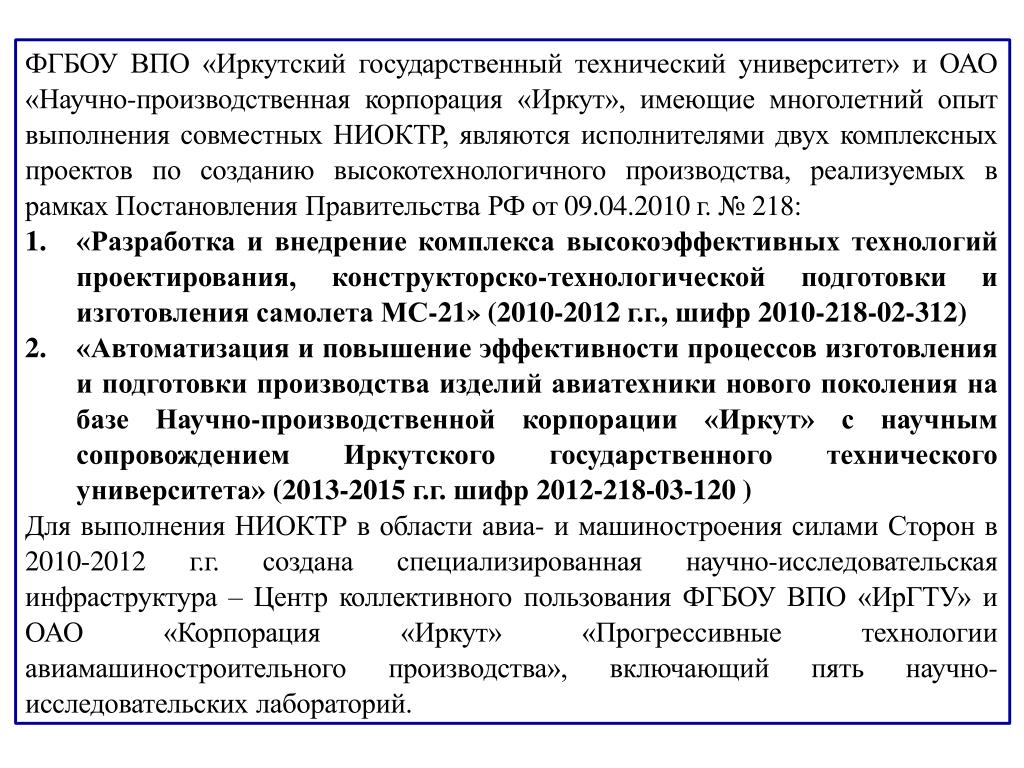 ФГБОУ ВПО «Иркутский государственный технический университет» и ОАО «Научно-производственная корпорация «Иркут», имеющие многолетний опыт выполнения совместных НИОКТР, являются исполнителями двух комплексных проектов по созданию высокотехнологичного производства, реализуемых в рамках Постановления Правительства РФ от 09.04.2010 г. № 218:

1. «Разработка и внедрение комплекса высокоэффективных технологий проектирования, конструкторско-технологической подготовки и изготовления самолета МС-21» (2010-2012 г.г., шифр 2010-218-02-312)

2. «Автоматизация и повышение эффективности процессов изготовления и подготовки производства изделий авиатехники нового поколения на базе Научно-производственной корпорации «Иркут» с научным сопровождением Иркутского государственного технического университета» (2013-2015 г.г. шифр 2012-218-03-120 )

Для выполнения НИОКТР в области авиа- и машиностроения силами Сторон в 2010-2012 г.г. создана специализированная научно-исследовательская инфраструктура – Центр коллективного пользования ФГБОУ ВПО «ИрГТУ» и ОАО «Корпорация «Иркут» «Прогрессивные технологии авиамашиностроительного производства», включающий пять научно-исследовательских лабораторий.